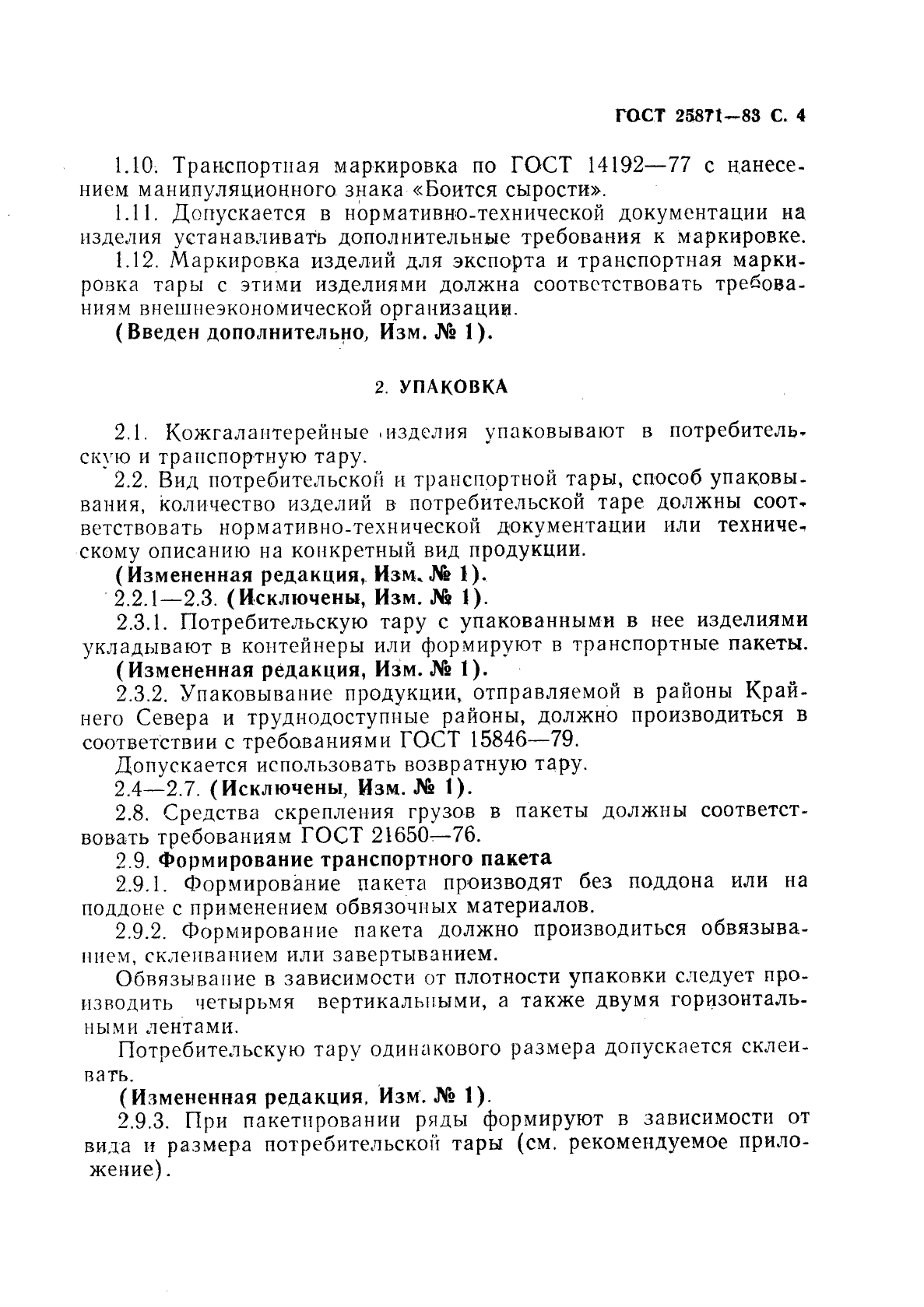 ГОСТ 25871—83 С. 4

1.10. Транспортная маркировка по ГОСТ 14192—77 с нанесением манипуляционного знака «Боится сырости».

1.11. Допускается в нормативно-технической документации на изделия устанавливать дополнительные требования к маркировке.

1.12. Маркировка изделий для экспорта и транспортная маркировка тары с этими изделиями должна соответствовать требованиям внешнеэкономической организации.

(Введен дополнительно, Изм. № 1).

2. УПАКОВКА

2.1. Кожгалантерейные изделия упаковывают в потребительскую и транспортную тару.

2.2. Вид потребительской и транспортной тары, способ упаковывания, количество изделий в потребительской таре должны соответствовать нормативно-технической документации или техническому описанию на конкретный вид продукции.

(Измененная редакция, Изм. № 1).

2.2.1—2.3. (Исключены, Изм. № 1).

2.3.1. Потребительскую тару с упакованными в нее изделиями укладывают в контейнеры или формируют в транспортные пакеты.

(Измененная редакция, Изм. № 1).

2.3.2. Упаковывание продукции, отправляемой в районы Крайнего Севера и труднодоступные районы, должно производиться в соответствии с требованиями ГОСТ 15846—79.

Допускается использовать возвратную тару.

2.4—2.7. (Исключены, Изм. № 1).

2.8. Средства скрепления грузов в пакеты должны соответствовать требованиям ГОСТ 21650—76.

2.9. Формирование транспортного пакета

2.9.1. Формирование пакета производят без поддона или на поддоне с применением обвязочных материалов.

2.9.2. Формирование пакета должно производиться обвязыванием, склеиванием или завертыванием.

Обвязывание в зависимости от плотности упаковки следует производить четырьмя вертикальными, а также двумя горизонтальными лентами.

Потребительскую тару одинакового размера допускается склеивать.

(Измененная редакция, Изм. № 1).

2.9.3. При пакетировании ряды формируют в зависимости от вида и размера потребительской тары (см. рекомендуемое приложение).